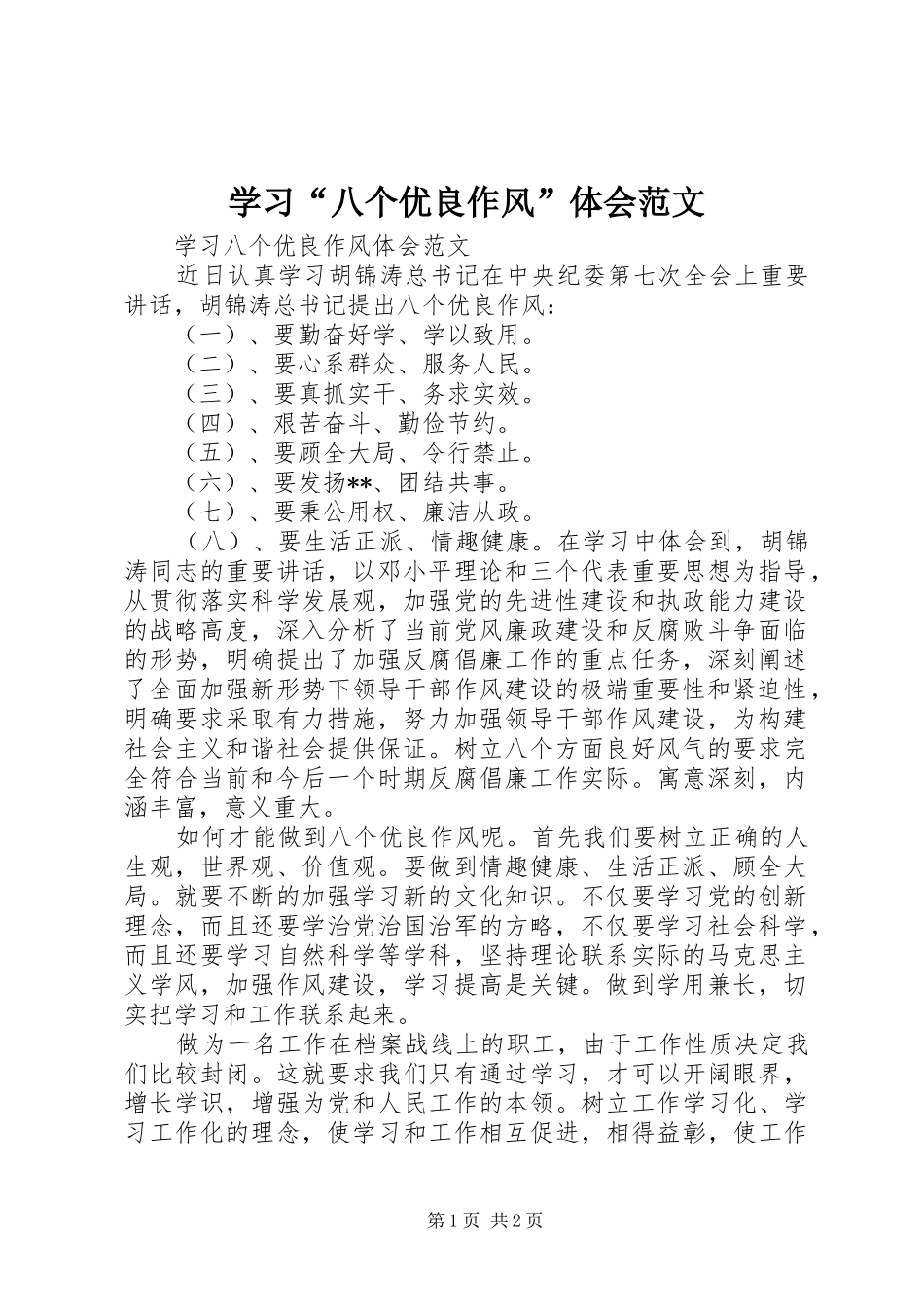 学习“八个优良作风”体会范文

学习八个优良作风体会范文

近日认真学习胡锦涛总书记在中央纪委第七次全会上重要讲话，胡锦涛总书记提出八个优良作风：

（一）、要勤奋好学、学以致用。

（二）、要心系群众、服务人民。

（三）、要真抓实干、务求实效。

（四）、艰苦奋斗、勤俭节约。

（五）、要顾全大局、令行禁止。

（六）、要发扬**、团结共事。

（七）、要秉公用权、廉洁从政。

（八）、要生活正派、情趣健康。在学习中体会到，胡锦涛同志的重要讲话，以邓小平理论和三个代表重要思想为指导，从贯彻落实科学发展观，加强党的先进性建设和执政能力建设的战略高度，深入分析了当前党风廉政建设和反腐败斗争面临的形势，明确提出了加强反腐倡廉工作的重点任务，深刻阐述了全面加强新形势下领导干部作风建设的极端重要性和紧迫性，明确要求采取有力措施，努力加强领导干部作风建设，为构建社会主义和谐社会提供保证。树立八个方面良好风气的要求完全符合当前和今后一个时期反腐倡廉工作实际。寓意深刻，内涵丰富，意义重大。

如何才能做到八个优良作风呢。首先我们要树立正确的人生观，世界观、价值观。要做到情趣健康、生活正派、顾全大局。就要不断的加强学习新的文化知识。不仅要学习党的创新理念，而且还要学治党治国治军的方略，不仅要学习社会科学，而且还要学习自然科学等学科，坚持理论联系实际的马克思主义学风，加强作风建设，学习提高是关键。做到学用兼长，切实把学习和工作联系起来。

做为一名工作在档案战线上的职工，由于工作性质决定我们比较封闭。这就要求我们只有通过学习，才可以开阔眼界，增长学识，增强为党和人民工作的本领。树立工作学习化、学习工作化的理念，使学习和工作相互促进，相得益彰，使工作

第1页 共2页